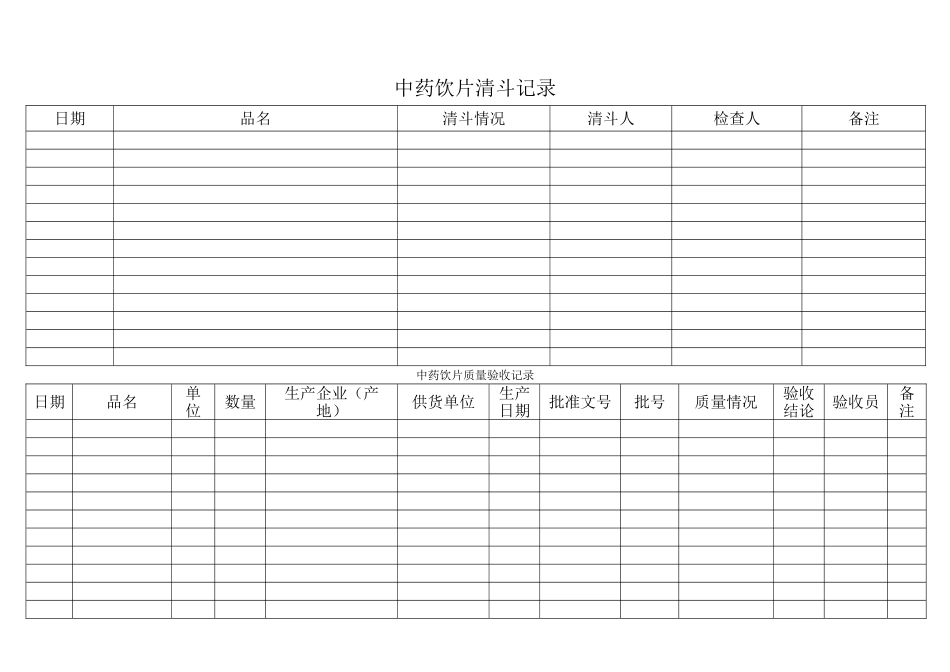 中药饮片清斗记录

| 日期 | 品名 | 清斗情况 | 清斗人 | 检查人 | 备注 |
|---|---|---|---|---|---|
| | | | | | |
| | | | | | |
| | | | | | |
| | | | | | |
| | | | | | |
| | | | | | |
| | | | | | |
| | | | | | |
| | | | | | |
| | | | | | |
| | | | | | |
| | | | | | |
| | | | | | |

中药饮片质量验收记录

| 日期 | 品名 | 单位 | 数量 | 生产企业（产地） | 供货单位 | 生产日期 | 批准文号 | 批号 | 质量情况 | 验收结论 | 验收员 | 备注 |
|---|---|---|---|---|---|---|---|---|---|---|---|---|
| | | | | | | | | | | | | |
| | | | | | | | | | | | | |
| | | | | | | | | | | | | |
| | | | | | | | | | | | | |
| | | | | | | | | | | | | |
| | | | | | | | | | | | | |
| | | | | | | | | | | | | |
| | | | | | | | | | | | | |
| | | | | | | | | | | | | |
| | | | | | | | | | | | | |
| | | | | | | | | | | | | |